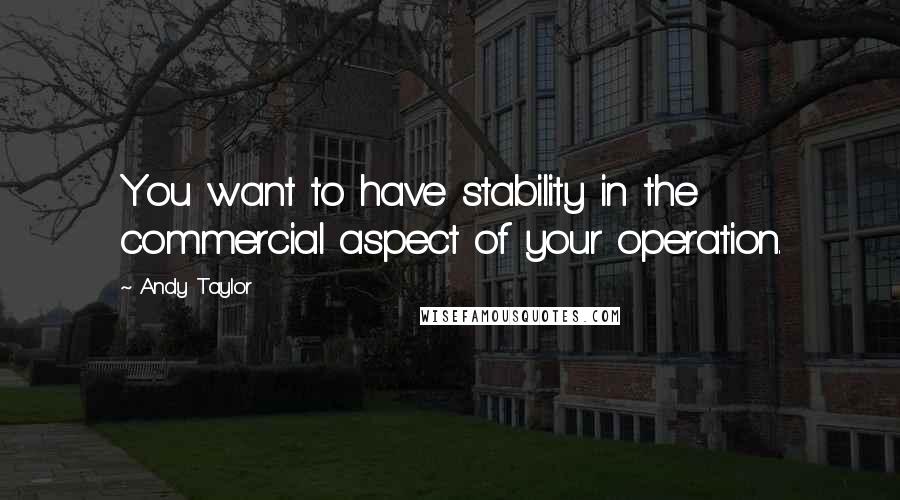 You want to have stability in the commercial aspect of your operation.

~ Andy Taylor

WISEFAMOUSQUOTES.COM